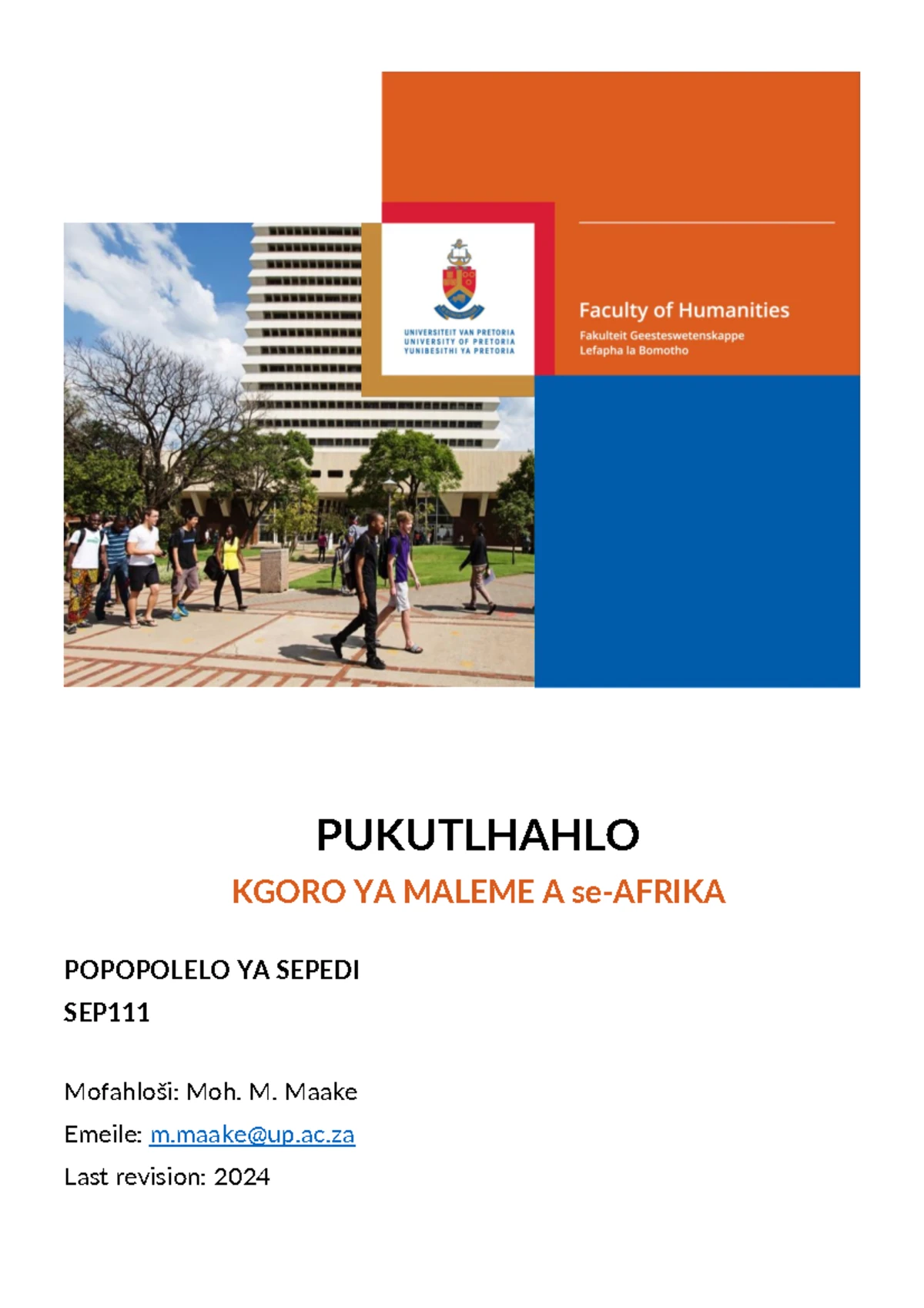 UNIVERSITEIT VAN PRETORIA
UNIVERSITY OF PRETORIA
YUNIBESITHI YA PRETORIA

Faculty of Humanities
Fakulteit Geesteswetenskappe
Lefapha la Bomotho

PUKUTLHAHLO

KGORO YA MALEME A se-AFRIKA

POPOPOLELO YA SEPEDI
SEP111

Mofahloši: Moh. M. Maake

Emeile: m.maake@up.ac.za

Last revision: 2024